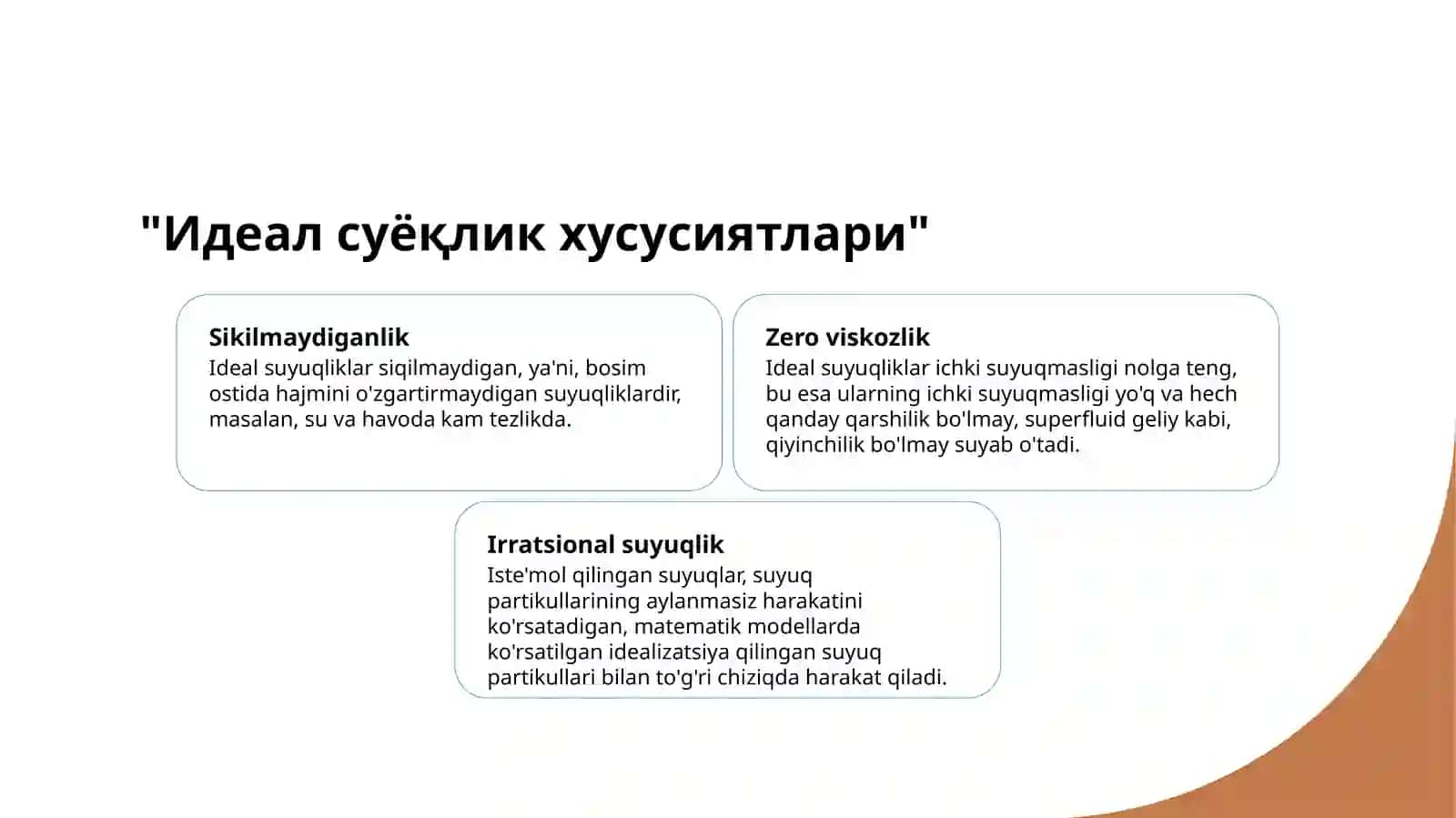 "Идеал суёқлик хусусиятлари"

Sikilmaydiganlik
Ideal suyuqliklar siqilmaydigan, ya'ni, bosim ostida hajmini o'zgartirmaydigan suyuqliklardir, masalan, su va havoda kam tezlikda.

Zero viskozlik
Ideal suyuqliklar ichki suyuqmasligi nolga teng, bu esa ularning ichki suyuqmasligi yo'q va hech qanday qarshilik bo'lmay, superfluid geliy kabi, qiyinchilik bo'lmay suyab o'tadi.

Irratsional suyuqlik
Iste'mol qilingan suyuqlar, suyuq partikullarining aylanmasiz harakatini ko'rsatadigan, matematik modellarda ko'rsatilgan idealizatsiya qilingan suyuq partikullari bilan to'g'ri chiziqda harakat qiladi.